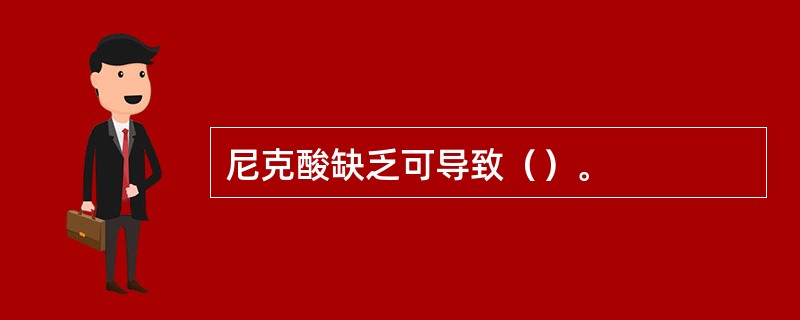 尼克酸缺乏可导致（）。